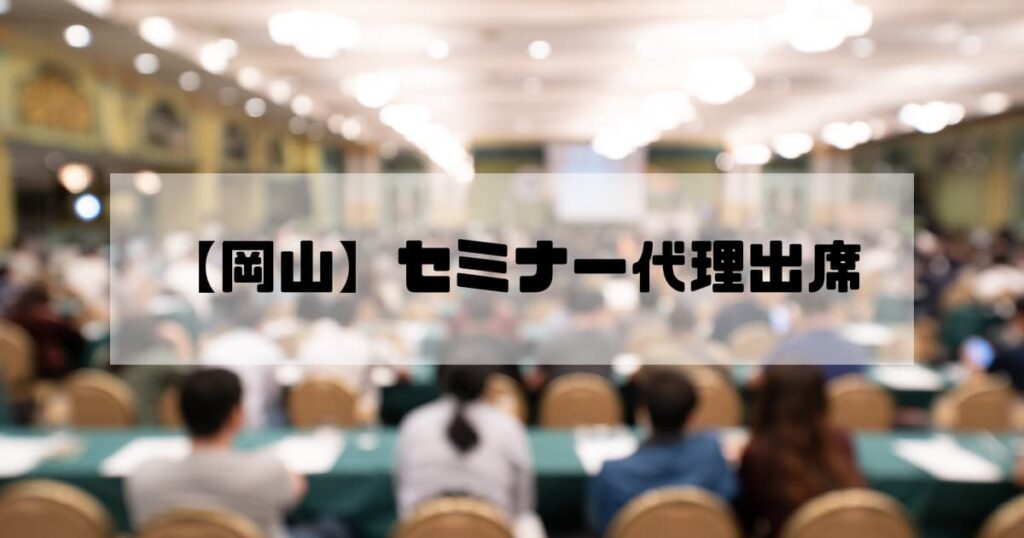 【岡山】セミナー代理出席